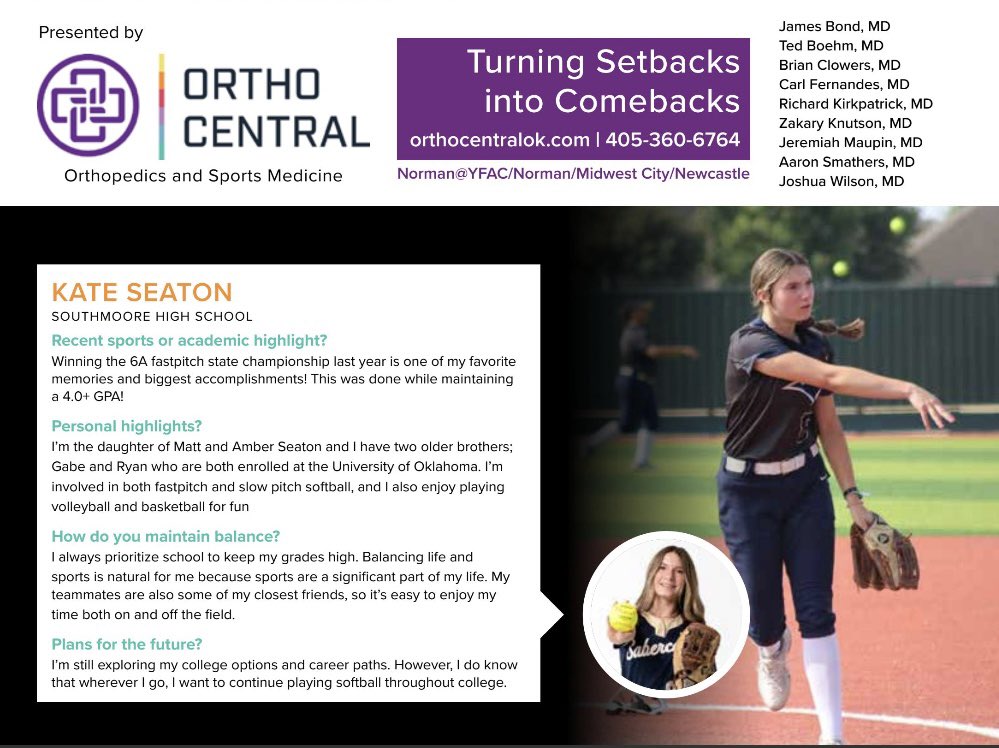 Presented by

ORTHO CENTRAL

Orthopedics and Sports Medicine

Turning Setbacks into Comebacks

orthocentralok.com | 405-360-6764

Norman@YFAC/Norman/Midwest City/Newcastle

James Bond, MD
Ted Boehm, MD
Brian Clowers, MD
Carl Fernandes, MD
Richard Kirkpatrick, MD
Zakary Knutson, MD
Jeremiah Maupin, MD
Aaron Smathers, MD
Joshua Wilson, MD

KATE SEATON

SOUTHMOORE HIGH SCHOOL

Recent sports or academic highlight?

Winning the 6A fastpitch state championship last year is one of my favorite memories and biggest accomplishments! This was done while maintaining a 4.0+ GPA!

Personal highlights?

I'm the daughter of Matt and Amber Seaton and I have two older brothers; Gabe and Ryan who are both enrolled at the University of Oklahoma. I'm involved in both fastpitch and slow pitch softball, and I also enjoy playing volleyball and basketball for fun

How do you maintain balance?

I always prioritize school to keep my grades high. Balancing life and sports is natural for me because sports are a significant part of my life. My teammates are also some of my closest friends, so it's easy to enjoy my time both on and off the field.

Plans for the future?

I'm still exploring my college options and career paths. However, I do know that wherever I go, I want to continue playing softball throughout college.

Saberc